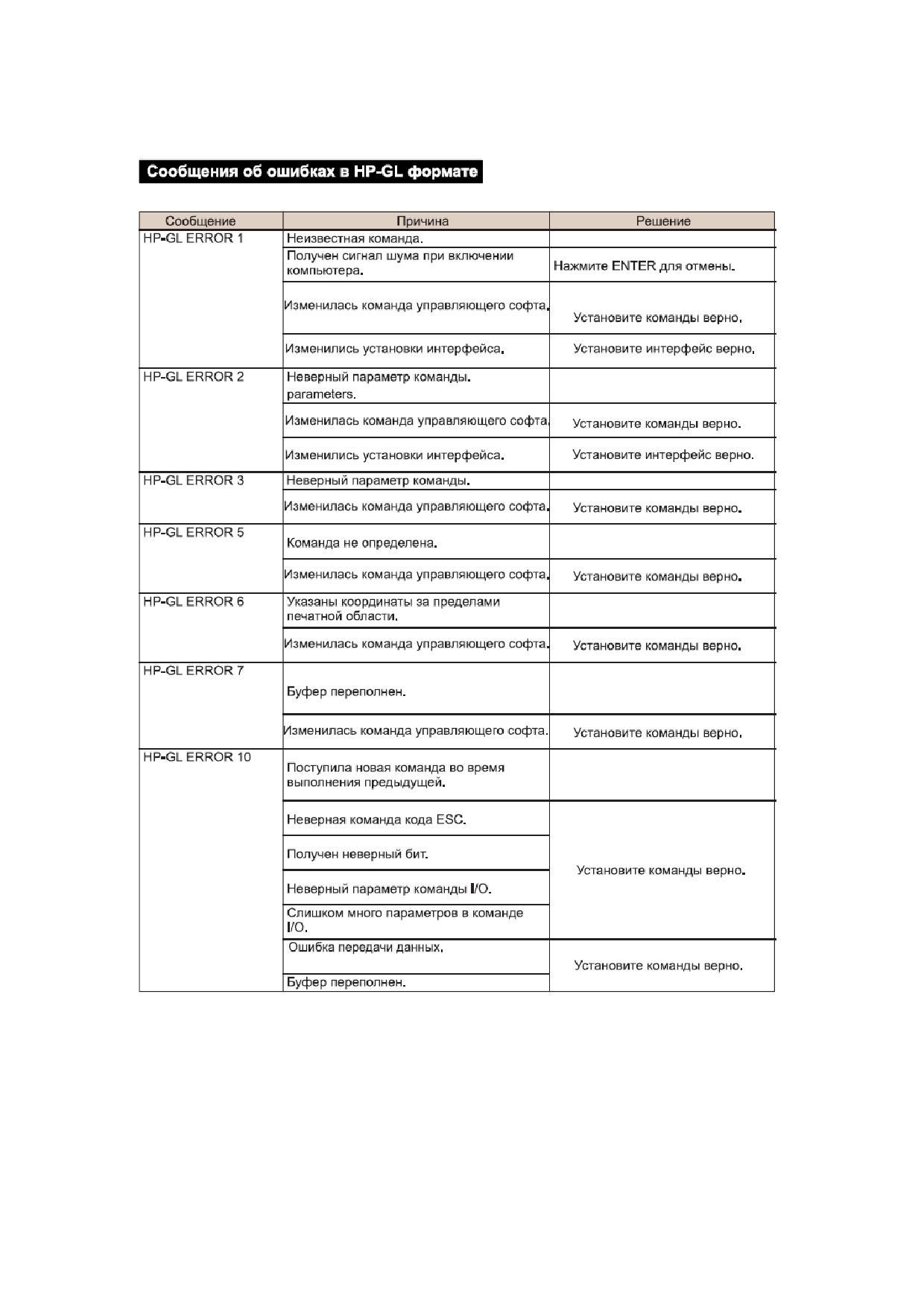 Сообщения об ошибках в HP-GL формате

| Сообщение | Причина | Решение |
|---|---|---|
| HP-GL ERROR 1 | Неизвестная команда. | |
| | Получен сигнал шума при включении компьютера. | Нажмите ENTER для отмены. |
| | Изменилась команда управляющего софта. | Установите команды верно. |
| | Изменились установки интерфейса. | Установите интерфейс верно. |
| HP-GL ERROR 2 | Неверный параметр команды. parameters. | |
| | Изменилась команда управляющего софта. | Установите команды верно. |
| | Изменились установки интерфейса. | Установите интерфейс верно. |
| HP-GL ERROR 3 | Неверный параметр команды. | |
| | Изменилась команда управляющего софта. | Установите команды верно. |
| HP-GL ERROR 5 | Команда не определена. | |
| | Изменилась команда управляющего софта. | Установите команды верно. |
| HP-GL ERROR 6 | Указаны координаты за пределами печатной области. | |
| | Изменилась команда управляющего софта. | Установите команды верно. |
| HP-GL ERROR 7 | Буфер переполнен. | |
| | Изменилась команда управляющего софта. | Установите команды верно. |
| HP-GL ERROR 10 | Поступила новая команда во время выполнения предыдущей. | |
| | Неверная команда кода ESC. | Установите команды верно. |
| | Получен неверный бит. | |
| | Неверный параметр команды I/O. | |
| | Слишком много параметров в команде I/O. | |
| | Ошибка передачи данных. | Установите команды верно. |
| | Буфер переполнен. | |